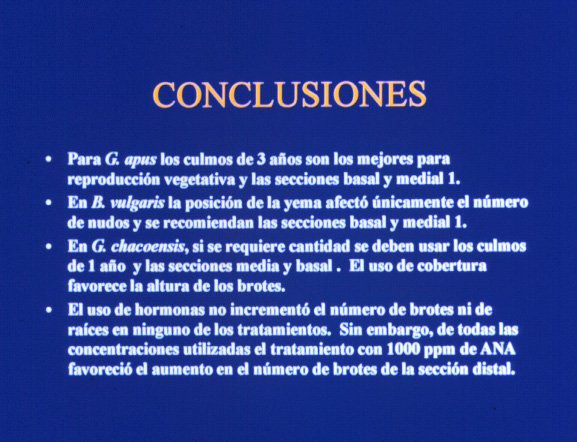 CONCLUSIONES

• Para G. apus los culmos de 3 años son los mejores para reproducción vegetativa y las secciones basal y medial 1.

• En B. vulgaris la posición de la yema afectó únicamente el número de nudos y se recomiendan las secciones basal y medial 1.

• En G. chacoensis, si se requiere cantidad se deben usar los culmos de 1 año y las secciones media y basal . El uso de cobertura favorece la altura de los brotes.

• El uso de hormonas no incrementó el número de brotes ni de raíces en ninguno de los tratamientos. Sin embargo, de todas las concentraciones utilizadas el tratamiento con 1000 ppm de ANA favoreció el aumento en el número de brotes de la sección distal.